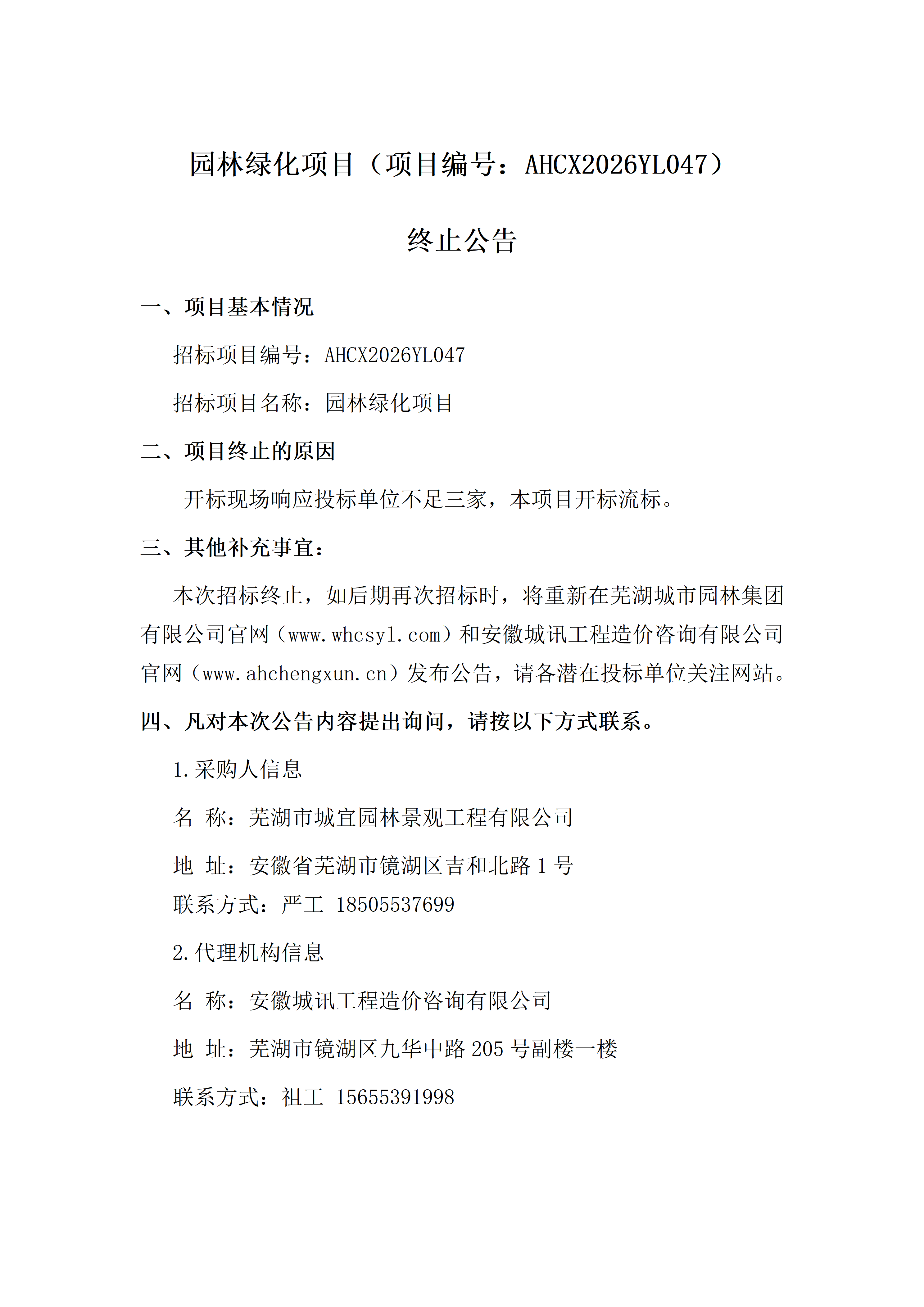 园林绿化项目（项目编号：AHCX2026YL047）

终止公告

一、项目基本情况

招标项目编号：AHCX2026YL047

招标项目名称：园林绿化项目

二、项目终止的原因

开标现场响应投标单位不足三家，本项目开标流标。

三、其他补充事宜：

本次招标终止，如后期再次招标时，将重新在芜湖城市园林集团有限公司官网（www.whcsyl.com）和安徽城讯工程造价咨询有限公司官网（www.ahchengxun.cn）发布公告，请各潜在投标单位关注网站。

四、凡对本次公告内容提出询问，请按以下方式联系。

1.采购人信息

名 称：芜湖市城宜园林景观工程有限公司

地 址：安徽省芜湖市镜湖区吉和北路 1 号

联系方式：严工 18505537699

2.代理机构信息

名 称：安徽城讯工程造价咨询有限公司

地 址：芜湖市镜湖区九华中路 205 号副楼一楼

联系方式：祖工 15655391998